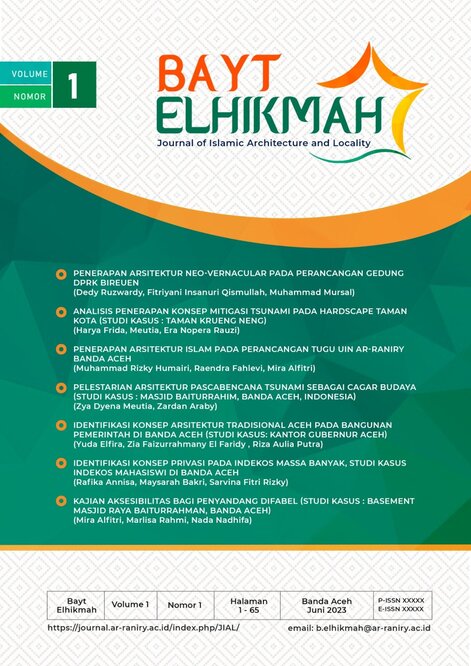 VOLUME
NOMOR
1

BAYT
ELHIKMAH
Journal of Islamic Architecture and Locality

PENERAPAN ARSITEKTUR NEO-VERNACULAR PADA PERANCANGAN GEDUNG DPRK BIREUEN
(Dedy Ruzwardy, Fitriyani Insanuri Qismullah, Muhammad Mursal)

ANALISIS PENERAPAN KONSEP MITIGASI TSUNAMI PADA HARDSCAPE TAMAN KOTA (STUDI KASUS : TAMAN KRUENG NENG)
(Harya Frida, Meutia, Era Nopera Rauzi)

PENERAPAN ARSITEKTUR ISLAM PADA PERANCANGAN TUGU UIN AR-RANIRY BANDA ACEH
(Muhammad Rizky Humairi, Raendra Fahlevi, Mira Alfitri)

PELESTARIAN ARSITEKTUR PASCABENCANA TSUNAMI SEBAGAI CAGAR BUDAYA (STUDI KASUS : MASJID BAITURRAHIM, BANDA ACEH, INDONESIA)
(Zya Dyena Meutia, Zardan Araby)

IDENTIFIKASI KONSEP ARSITEKTUR TRADISIONAL ACEH PADA BANGUNAN PEMERINTAH DI BANDA ACEH (STUDI KASUS: KANTOR GUBERNUR ACEH)
(Yuda Elfira, Zia Faizurrahmany El Faridy , Riza Aulia Putra)

IDENTIFIKASI KONSEP PRIVASI PADA INDEKOS MASSA BANYAK, STUDI KASUS INDEKOS MAHASISWI DI BANDA ACEH
(Rafika Annisa, Maysarah Bakri, Sarvina Fitri Rizky)

KAJIAN AKSESIBILITAS BAGI PENYANDANG DIFABEL (STUDI KASUS : BASEMENT MASJID RAYA BAITURRAHMAN, BANDA ACEH)
(Mira Alfitri, Marlisa Rahmi, Nada Nadhifa)

| Bayt Elhikmah | Volume 1 | Nomor 1 | Halaman 1 - 65 | Banda Aceh Juni 2023 | P-ISSN XXXXX E-ISSN XXXXX |
|---|---|---|---|---|---|

https://journal.ar-raniry.ac.id/index.php/JIAL/
email: b.elhikmah@ar-raniry.ac.id